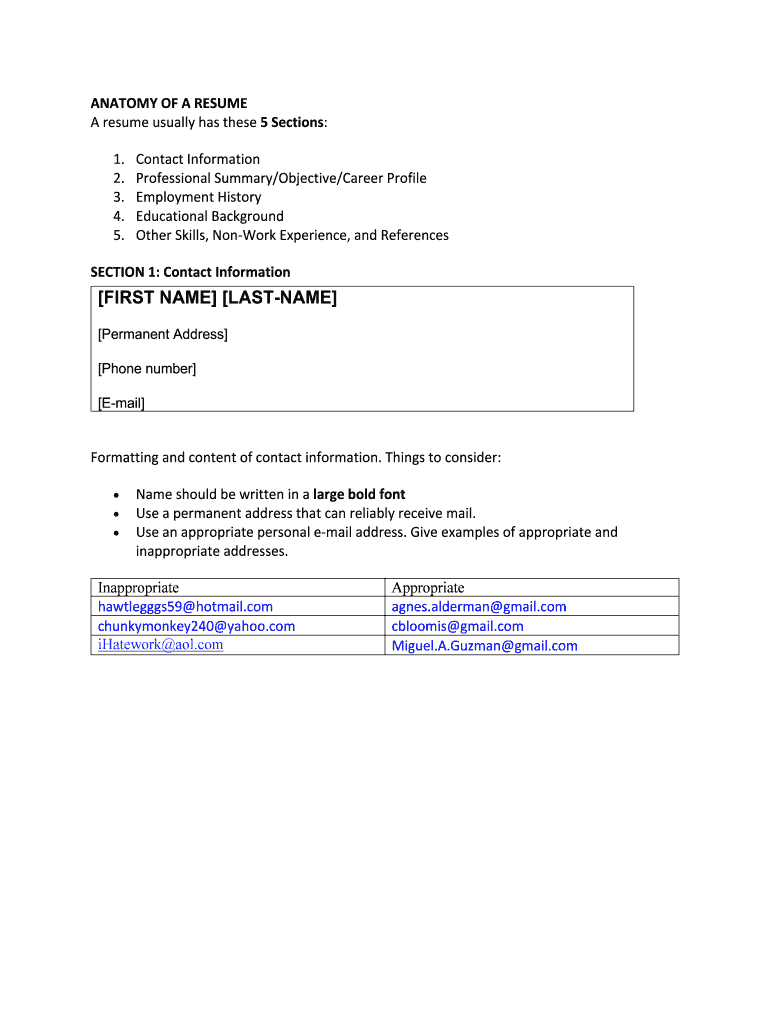 ANATOMY OF A RESUME
A resume usually has these 5 Sections:

1. Contact Information
2. Professional Summary/Objective/Career Profile
3. Employment History
4. Educational Background
5. Other Skills, Non-Work Experience, and References

SECTION 1: Contact Information

[FIRST NAME] [LAST-NAME]

[Permanent Address]

[Phone number]

[E-mail]

Formatting and content of contact information. Things to consider:

• Name should be written in a large bold font
• Use a permanent address that can reliably receive mail.
• Use an appropriate personal e-mail address. Give examples of appropriate and inappropriate addresses.

| Inappropriate | Appropriate |
|---|---|
| hawtlegggs59@hotmail.com | agnes.alderman@gmail.com |
| chunkymonkey240@yahoo.com | cbloomis@gmail.com |
| iHatework@aol.com | Miguel.A.Guzman@gmail.com |